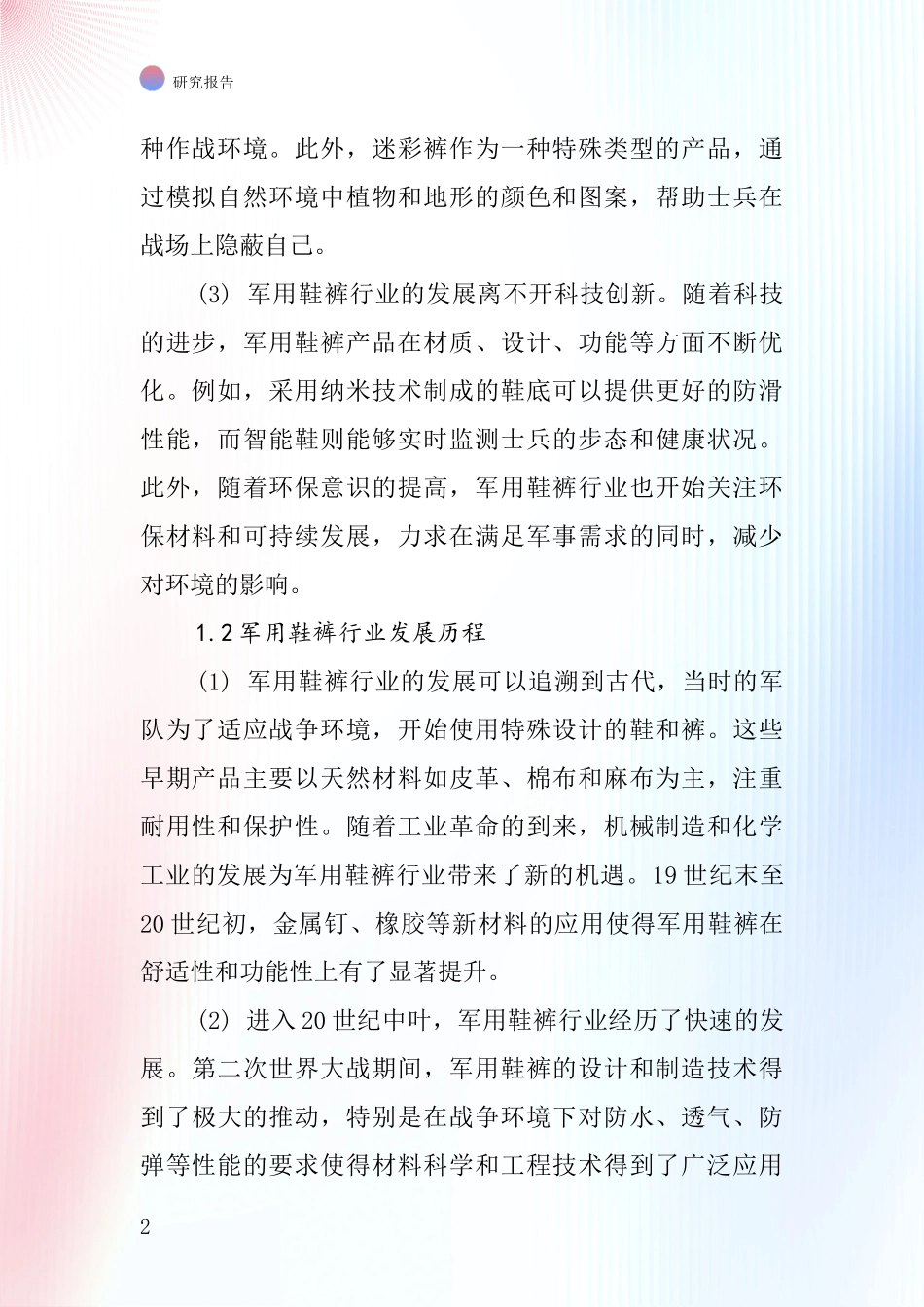 研究报告

种作战环境。此外，迷彩裤作为一种特殊类型的产品，通过模拟自然环境中植物和地形的颜色和图案，帮助士兵在战场上隐蔽自己。

(3) 军用鞋裤行业的发展离不开科技创新。随着科技的进步，军用鞋裤产品在材质、设计、功能等方面不断优化。例如，采用纳米技术制成的鞋底可以提供更好的防滑性能，而智能鞋则能够实时监测士兵的步态和健康状况。此外，随着环保意识的提高，军用鞋裤行业也开始关注环保材料和可持续发展，力求在满足军事需求的同时，减少对环境的影响。

1.2 军用鞋裤行业发展历程

(1) 军用鞋裤行业的发展可以追溯到古代，当时的军队为了适应战争环境，开始使用特殊设计的鞋和裤。这些早期产品主要以天然材料如皮革、棉布和麻布为主，注重耐用性和保护性。随着工业革命的到来，机械制造和化学工业的发展为军用鞋裤行业带来了新的机遇。19 世纪末至 20 世纪初，金属钉、橡胶等新材料的应用使得军用鞋裤在舒适性和功能性上有了显著提升。

(2) 进入 20 世纪中叶，军用鞋裤行业经历了快速的发展。第二次世界大战期间，军用鞋裤的设计和制造技术得到了极大的推动，特别是在战争环境下对防水、透气、防弹等性能的要求使得材料科学和工程技术得到了广泛应用

2